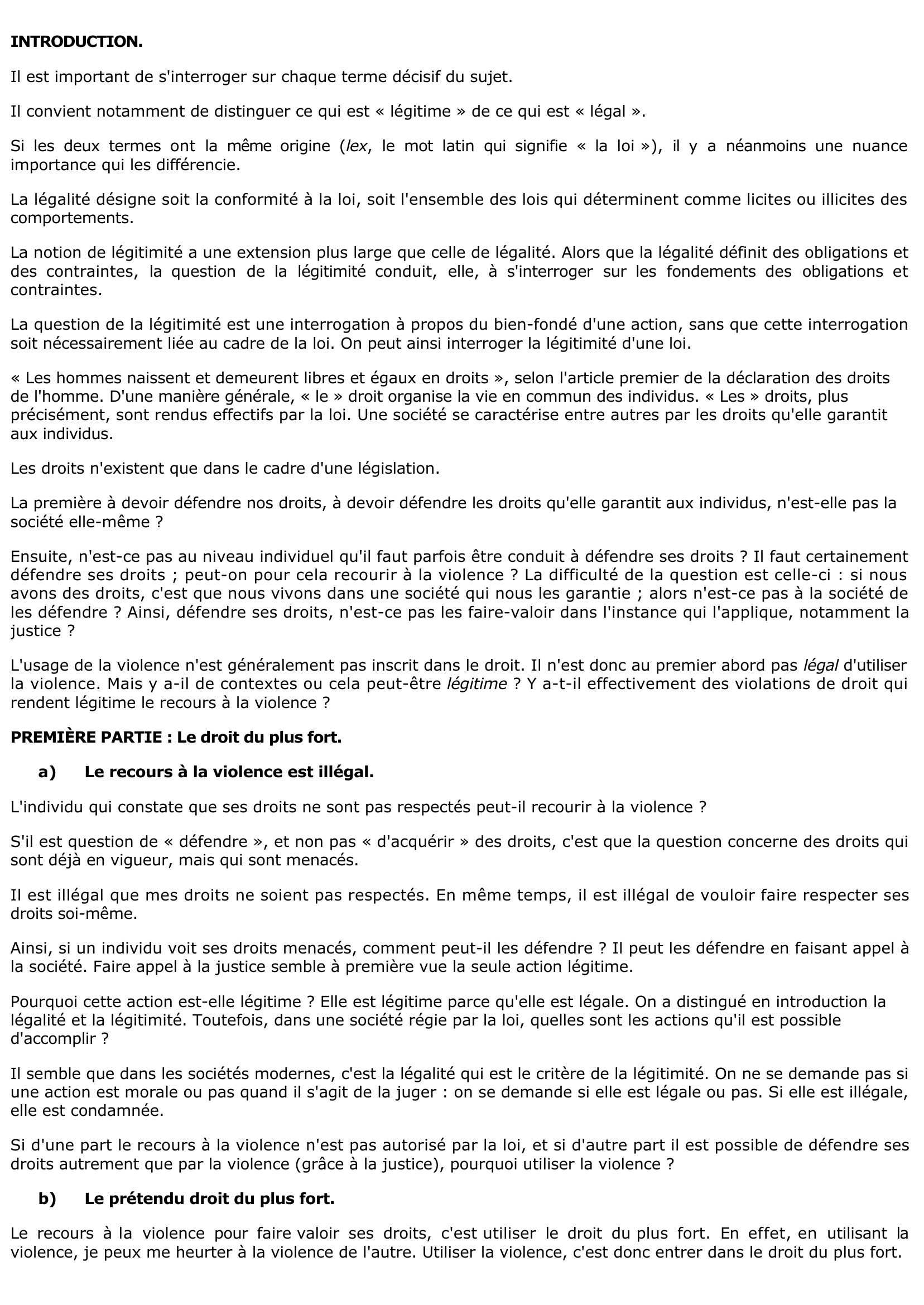 INTRODUCTION.

Il est important de s'interroger sur chaque terme décisif du sujet.

Il convient notamment de distinguer ce qui est « légitime » de ce qui est « légal ».

Si les deux termes ont la même origine (lex, le mot latin qui signifie « la loi »), il y a néanmoins une nuance importance qui les différencie.

La légalité désigne soit la conformité à la loi, soit l'ensemble des lois qui déterminent comme licites ou illicites des comportements.

La notion de légitimité a une extension plus large que celle de légalité. Alors que la légalité définit des obligations et des contraintes, la question de la légitimité conduit, elle, à s'interroger sur les fondements des obligations et contraintes.

La question de la légitimité est une interrogation à propos du bien-fondé d'une action, sans que cette interrogation soit nécessairement liée au cadre de la loi. On peut ainsi interroger la légitimité d'une loi.

« Les hommes naissent et demeurent libres et égaux en droits », selon l'article premier de la déclaration des droits de l'homme. D'une manière générale, « le » droit organise la vie en commun des individus. « Les » droits, plus précisément, sont rendus effectifs par la loi. Une société se caractérise entre autres par les droits qu'elle garantit aux individus.

Les droits n'existent que dans le cadre d'une législation.

La première à devoir défendre nos droits, à devoir défendre les droits qu'elle garantit aux individus, n'est-elle pas la société elle-même ?

Ensuite, n'est-ce pas au niveau individuel qu'il faut parfois être conduit à défendre ses droits ? Il faut certainement défendre ses droits ; peut-on pour cela recourir à la violence ? La difficulté de la question est celle-ci : si nous avons des droits, c'est que nous vivons dans une société qui nous les garantie ; alors n'est-ce pas à la société de les défendre ? Ainsi, défendre ses droits, n'est-ce pas les faire-valoir dans l'instance qui l'applique, notamment la justice ?

L'usage de la violence n'est généralement pas inscrit dans le droit. Il n'est donc au premier abord pas légal d'utiliser la violence. Mais y a-il de contextes ou cela peut-être légitime ? Y a-t-il effectivement des violations de droit qui rendent légitime le recours à la violence ?

PREMIÈRE PARTIE : Le droit du plus fort.

a) Le recours à la violence est illégal.

L'individu qui constate que ses droits ne sont pas respectés peut-il recourir à la violence ?

S'il est question de « défendre », et non pas « d'acquérir » des droits, c'est que la question concerne des droits qui sont déjà en vigueur, mais qui sont menacés.

Il est illégal que mes droits ne soient pas respectés. En même temps, il est illégal de vouloir faire respecter ses droits soi-même.

Ainsi, si un individu voit ses droits menacés, comment peut-il les défendre ? Il peut les défendre en faisant appel à la société. Faire appel à la justice semble à première vue la seule action légitime.

Pourquoi cette action est-elle légitime ? Elle est légitime parce qu'elle est légale. On a distingué en introduction la légalité et la légitimité. Toutefois, dans une société régie par la loi, quelles sont les actions qu'il est possible d'accomplir ?

Il semble que dans les sociétés modernes, c'est la légalité qui est le critère de la légitimité. On ne se demande pas si une action est morale ou pas quand il s'agit de la juger : on se demande si elle est légale ou pas. Si elle est illégale, elle est condamnée.

Si d'une part le recours à la violence n'est pas autorisé par la loi, et si d'autre part il est possible de défendre ses droits autrement que par la violence (grâce à la justice), pourquoi utiliser la violence ?

b) Le prétendu droit du plus fort.

Le recours à la violence pour faire valoir ses droits, c'est utiliser le droit du plus fort. En effet, en utilisant la violence, je peux me heurter à la violence de l'autre. Utiliser la violence, c'est donc entrer dans le droit du plus fort.